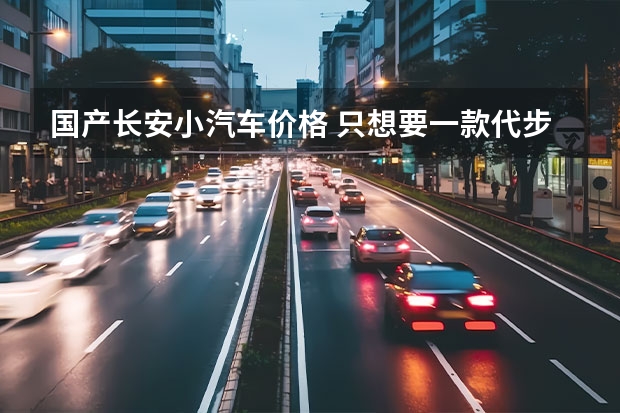 国产长安小汽车价格 只想要一款代步